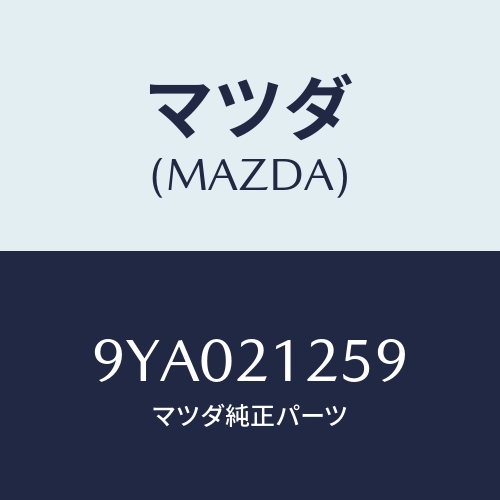 マツダ
(MAZDA)

9YA021259
マツダ純正パーツ